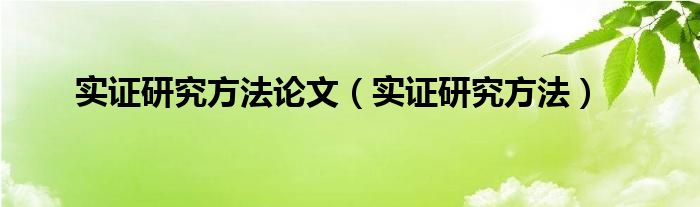 实证研究方法论文（实证研究方法）